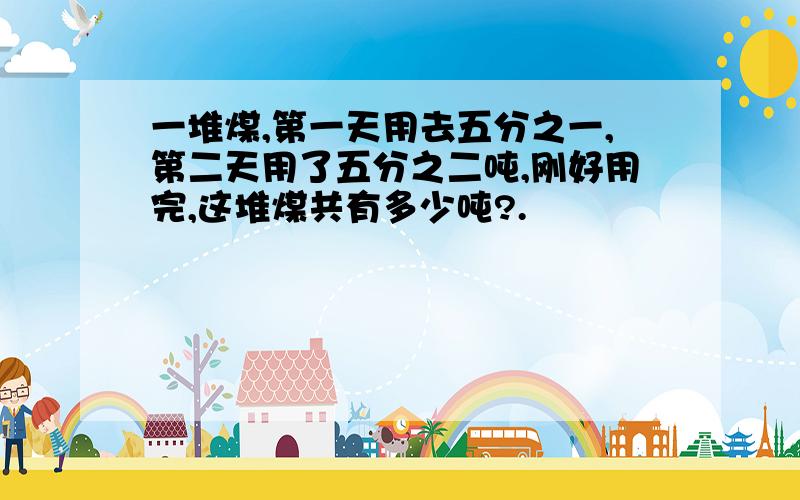 一堆煤,第一天用去五分之一,第二天用了五分之二吨,刚好用完,这堆煤共有多少吨?.